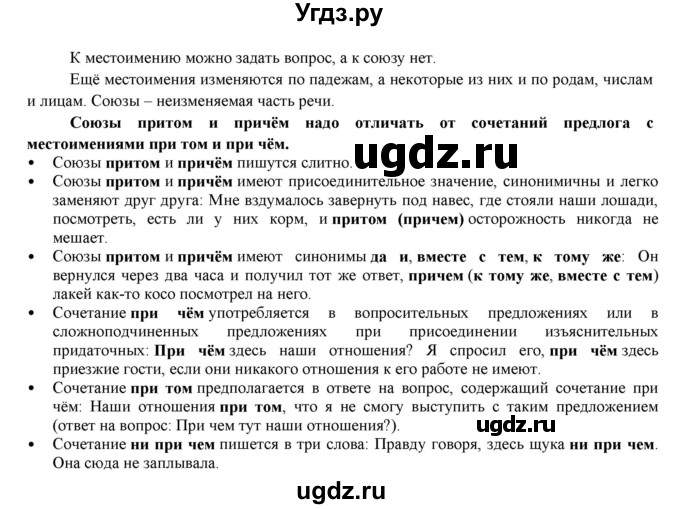 Угдз.ру

К местоимению можно задать вопрос, а к союзу нет.

Ещё местоимения изменяются по падежам, а некоторые из них и по родам, числам и лицам. Союзы – неизменяемая часть речи.

Союзы притом и причём надо отличать от сочетаний предлога с местоимениями при том и при чём.

ugdz.ru

• Союзы притом и причём пишутся слитно.
• Союзы притом и причём имеют присоединительное значение, синонимичны и легко заменяют друг друга: Мне вздумалось завернуть под навес, где стояли наши лошади, посмотреть, есть ли у них корм, и притом (причем) осторожность никогда не мешает.
• Союзы притом и причём имеют синонимы да и, вместе с тем, к тому же: Он вернулся через два часа и получил тот же ответ, причем (к тому же, вместе с тем) лакей как-то косо посмотрел на него.
• Сочетание при чём употребляется в вопросительных предложениях или в сложноподчиненных предложениях при присоединении изъяснительных придаточных: При чём здесь наши отношения? Я спросил его, при чём здесь приезжие гости, если они никакого отношения к его работе не имеют.
• Сочетание при том предполагается в ответе на вопрос, содержащий сочетание при чём: Наши отношения при том, что я не смогу выступить с таким предложением (ответ на вопрос: При чем тут наши отношения?).

ugdz.ru

• Сочетание ни при чем пишется в три слова: Правду говоря, здесь щука ни при чем. Она сюда не заплывала.

ugdz.ru